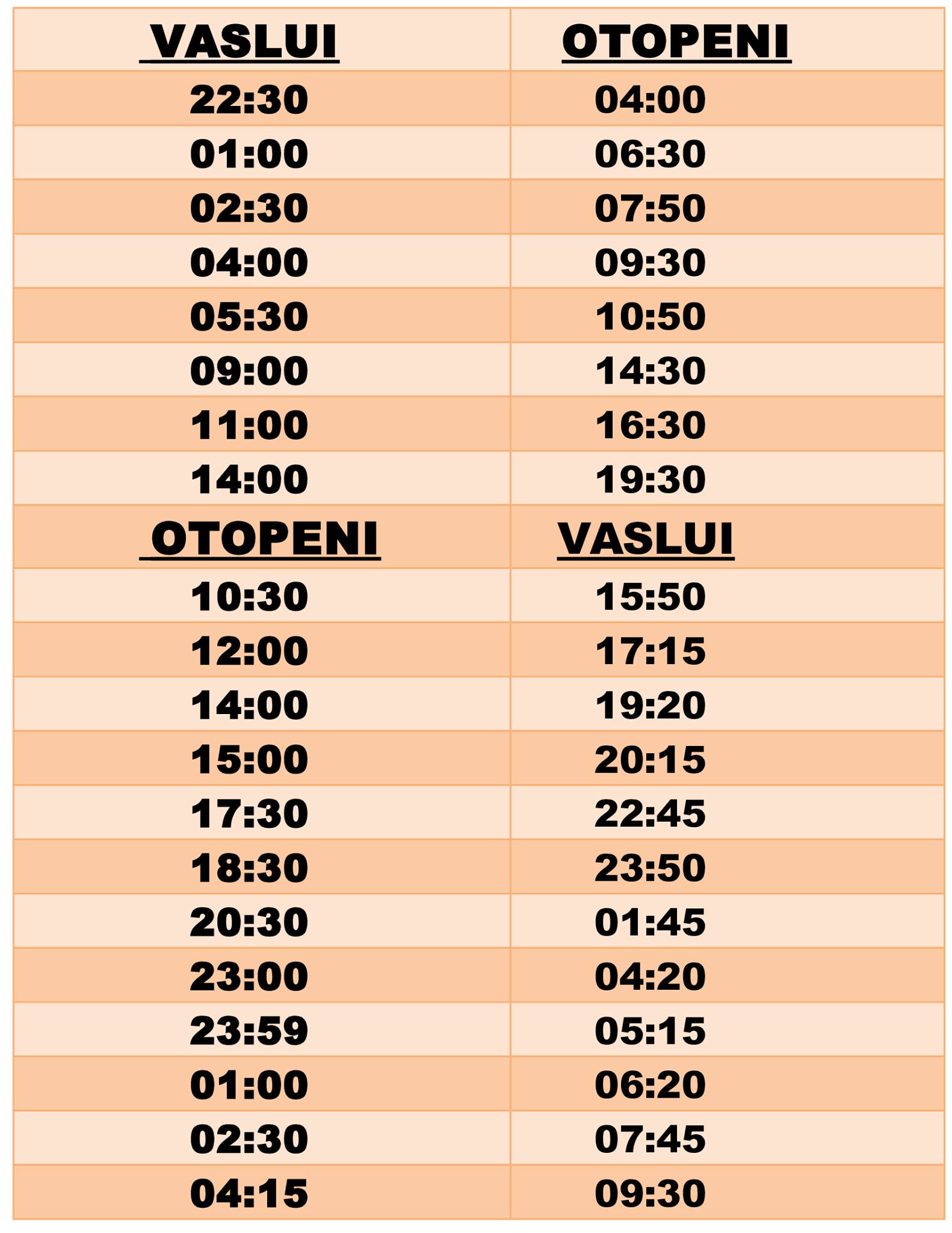 | VASLUI | OTOPENI |
|---|---|
| 22:30 | 04:00 |
| 01:00 | 06:30 |
| 02:30 | 07:50 |
| 04:00 | 09:30 |
| 05:30 | 10:50 |
| 09:00 | 14:30 |
| 11:00 | 16:30 |
| 14:00 | 19:30 |
| OTOPENI | VASLUI |
| 10:30 | 15:50 |
| 12:00 | 17:15 |
| 14:00 | 19:20 |
| 15:00 | 20:15 |
| 17:30 | 22:45 |
| 18:30 | 23:50 |
| 20:30 | 01:45 |
| 23:00 | 04:20 |
| 23:59 | 05:15 |
| 01:00 | 06:20 |
| 02:30 | 07:45 |
| 04:15 | 09:30 |